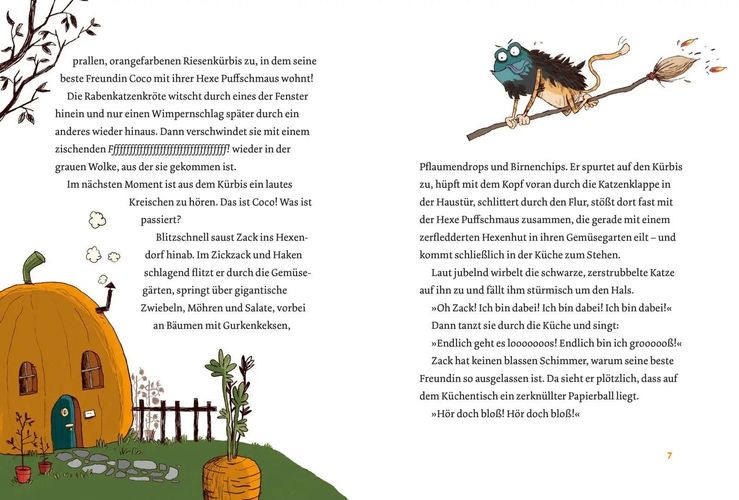 prallen, orangefarbenen Riesenkürbis zu, in dem seine beste Freundin Coco mit ihrer Hexe Puffschmaus wohnt!

Die Rabenkatzenkröte witscht durch eines der Fenster hinein und nur einen Wimpernschlag später durch ein anderes wieder hinaus. Dann verschwindet sie mit einem zischenden Fffffffffffffffffffffffffffffff! wieder in der grauen Wolke, aus der sie gekommen ist.

Im nächsten Moment ist aus dem Kürbis ein lautes Kreischen zu hören. Das ist Coco! Was ist passiert?

Blitzschnell saust Zack ins Hexendorf hinab. Im Zickzack und Haken schlagend flitzt er durch die Gemüsegärten, springt über gigantische Zwiebeln, Möhren und Salate, vorbei an Bäumen mit Gurkenkeksen,

Pflaumendrops und Birnenchips. Er spurtet auf den Kürbis zu, hüpft mit dem Kopf voran durch die Katzenklappe in der Haustür, schlittert durch den Flur, stößt dort fast mit der Hexe Puffschmaus zusammen, die gerade mit einem zerfledderten Hexenhut in ihren Gemüsegarten eilt – und kommt schließlich in der Küche zum Stehen.

Laut jubelnd wirbelt die schwarze, zerstrubbelte Katze auf ihn zu und fällt ihm stürmisch um den Hals.

»Oh Zack! Ich bin dabei! Ich bin dabei! Ich bin dabei!«

Dann tanzt sie durch die Küche und singt:

»Endlich geht es looooooos! Endlich bin ich groooooß!«

Zack hat keinen blassen Schimmer, warum seine beste Freundin so ausgelassen ist. Da sieht er plötzlich, dass auf dem Küchentisch ein zerknüllter Papierball liegt.

»Hör doch bloß! Hör doch bloß!«

7